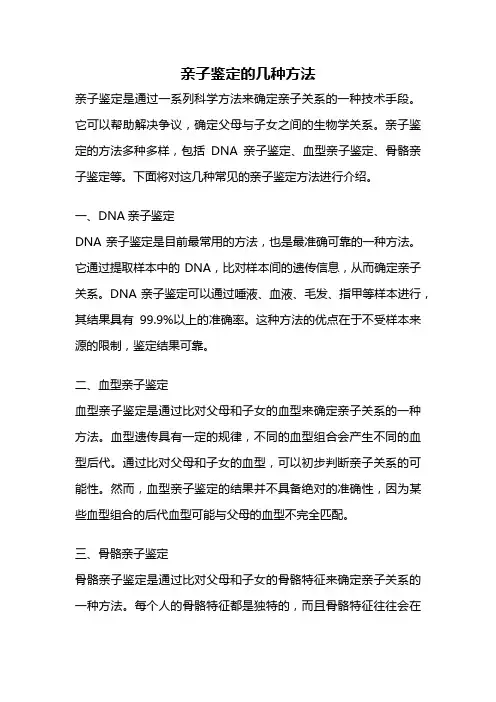 亲子鉴定的几种方法

亲子鉴定是通过一系列科学方法来确定亲子关系的一种技术手段。它可以帮助解决争议，确定父母与子女之间的生物学关系。亲子鉴定的方法多种多样，包括 DNA 亲子鉴定、血型亲子鉴定、骨骼亲子鉴定等。下面将对这几种常见的亲子鉴定方法进行介绍。

一、DNA 亲子鉴定

DNA 亲子鉴定是目前最常用的方法，也是最准确可靠的一种方法。它通过提取样本中的 DNA，比对样本间的遗传信息，从而确定亲子关系。DNA 亲子鉴定可以通过唾液、血液、毛发、指甲等样本进行，其结果具有 99.9%以上的准确率。这种方法的优点在于不受样本来源的限制，鉴定结果可靠。

二、血型亲子鉴定

血型亲子鉴定是通过比对父母和子女的血型来确定亲子关系的一种方法。血型遗传具有一定的规律，不同的血型组合会产生不同的血型后代。通过比对父母和子女的血型，可以初步判断亲子关系的可能性。然而，血型亲子鉴定的结果并不具备绝对的准确性，因为某些血型组合的后代血型可能与父母的血型不完全匹配。

三、骨骼亲子鉴定

骨骼亲子鉴定是通过比对父母和子女的骨骼特征来确定亲子关系的一种方法。每个人的骨骼特征都是独特的，而且骨骼特征往往会在